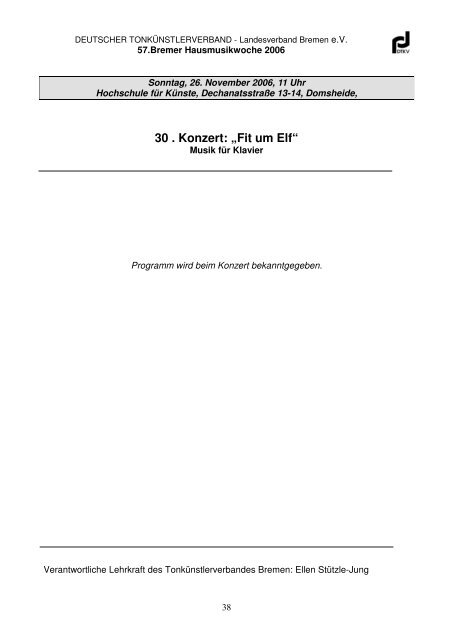 DEUTSCHER TONKÜNSTLERVERBAND - Landesverband Bremen e.V.
57.Bremer Hausmusikwoche 2006

DTKV

Sonntag, 26. November 2006, 11 Uhr
Hochschule für Künste, Dechanatsstraße 13-14, Domsheide,

30 . Konzert: „Fit um Elf“
Musik für Klavier

Programm wird beim Konzert bekanntgegeben.

Verantwortliche Lehrkraft des Tonkünstlerverbandes Bremen: Ellen Stützle-Jung

38